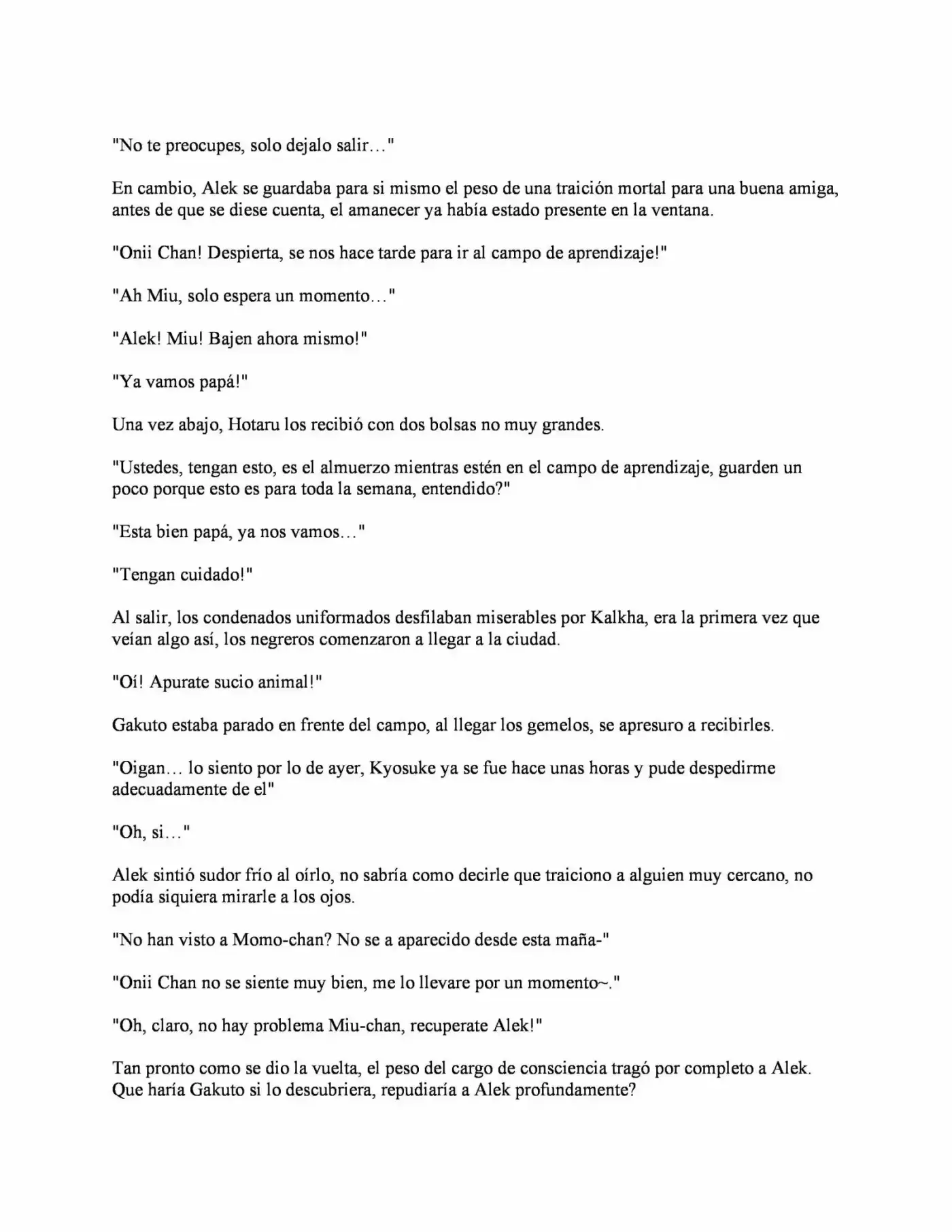 "No te preocupes, solo dejalo salir…"

En cambio, Alek se guardaba para si mismo el peso de una traición mortal para una buena amiga, antes de que se diese cuenta, el amanecer ya había estado presente en la ventana.

"Onii Chan! Despierta, se nos hace tarde para ir al campo de aprendizaje!"

"Ah Miu, solo espera un momento…"

"Alek! Miu! Bajen ahora mismo!"

"Ya vamos papá!"

Una vez abajo, Hotaru los recibió con dos bolsas no muy grandes.

"Ustedes, tengan esto, es el almuerzo mientras estén en el campo de aprendizaje, guarden un poco porque esto es para toda la semana, entendido?"

"Esta bien papá, ya nos vamos…"

"Tengan cuidado!"

Al salir, los condenados uniformados desfilaban miserables por Kalkha, era la primera vez que veían algo así, los negreros comenzaron a llegar a la ciudad.

"Oí! Apurate sucio animal!"

Gakuto estaba parado en frente del campo, al llegar los gemelos, se apresuro a recibirles.

"Oigan… lo siento por lo de ayer, Kyosuke ya se fue hace unas horas y pude despedirme adecuadamente de el"

"Oh, si…"

Alek sintió sudor frío al oírlo, no sabría como decirle que traiciono a alguien muy cercano, no podía siquiera mirarle a los ojos.

"No han visto a Momo-chan? No se a aparecido desde esta maña-"

"Onii Chan no se siente muy bien, me lo llevare por un momento~."

"Oh, claro, no hay problema Miu-chan, recuperate Alek!"

Tan pronto como se dio la vuelta, el peso del cargo de consciencia tragó por completo a Alek. Que haría Gakuto si lo descubriera, repudiaría a Alek profundamente?